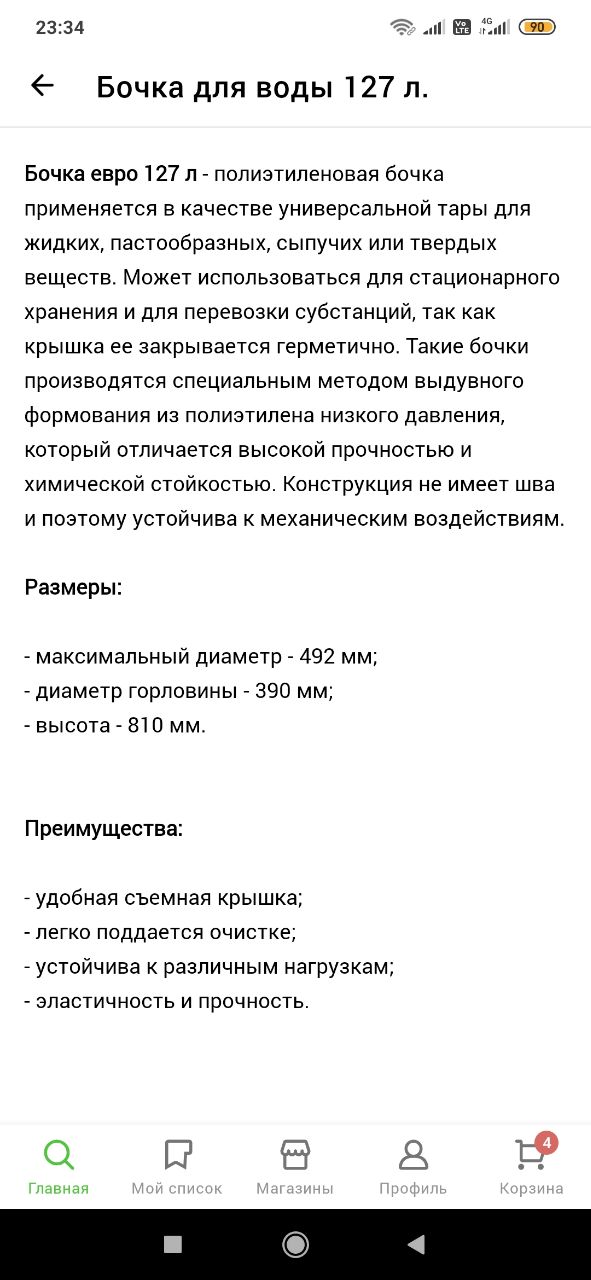 23:34

Vo LTE 4G 90

Бочка для воды 127 л.

Бочка евро 127 л - полиэтиленовая бочка применяется в качестве универсальной тары для жидких, пастообразных, сыпучих или твердых веществ. Может использоваться для стационарного хранения и для перевозки субстанций, так как крышка ее закрывается герметично. Такие бочки производятся специальным методом выдувного формования из полиэтилена низкого давления, который отличается высокой прочностью и химической стойкостью. Конструкция не имеет шва и поэтому устойчива к механическим воздействиям.

Размеры:

- максимальный диаметр - 492 мм;
- диаметр горловины - 390 мм;
- высота - 810 мм.

Преимущества:

- удобная съемная крышка;
- легко поддается очистке;
- устойчива к различным нагрузкам;
- эластичность и прочность.

Главная
Мой список
Магазины
Профиль
4
Корзина